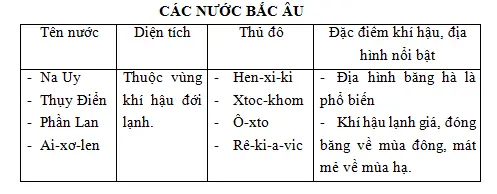 CÁC NƯỚC BẮC ÂU

| Tên nước | Diện tích | Thủ đô | Đặc điểm khí hậu, địa hình nổi bật |
|---|---|---|---|
| - Na Uy<br>- Thụy Điển<br>- Phần Lan<br>- Ai-xơ-len | Thuộc vùng khí hậu đới lạnh. | - Hen-xi-ki<br>- Xtoc-khom<br>- Ô-xto<br>- Rê-ki-a-vic | - Địa hình băng hà là phổ biến<br>- Khí hậu lạnh giá, đóng băng về mùa đông, mát mẻ về mùa hạ. |